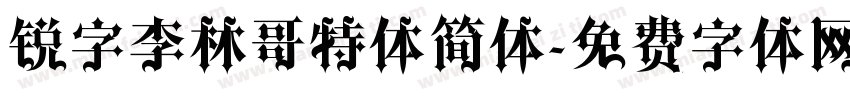 锐字李林哥特体简体-免费字体网